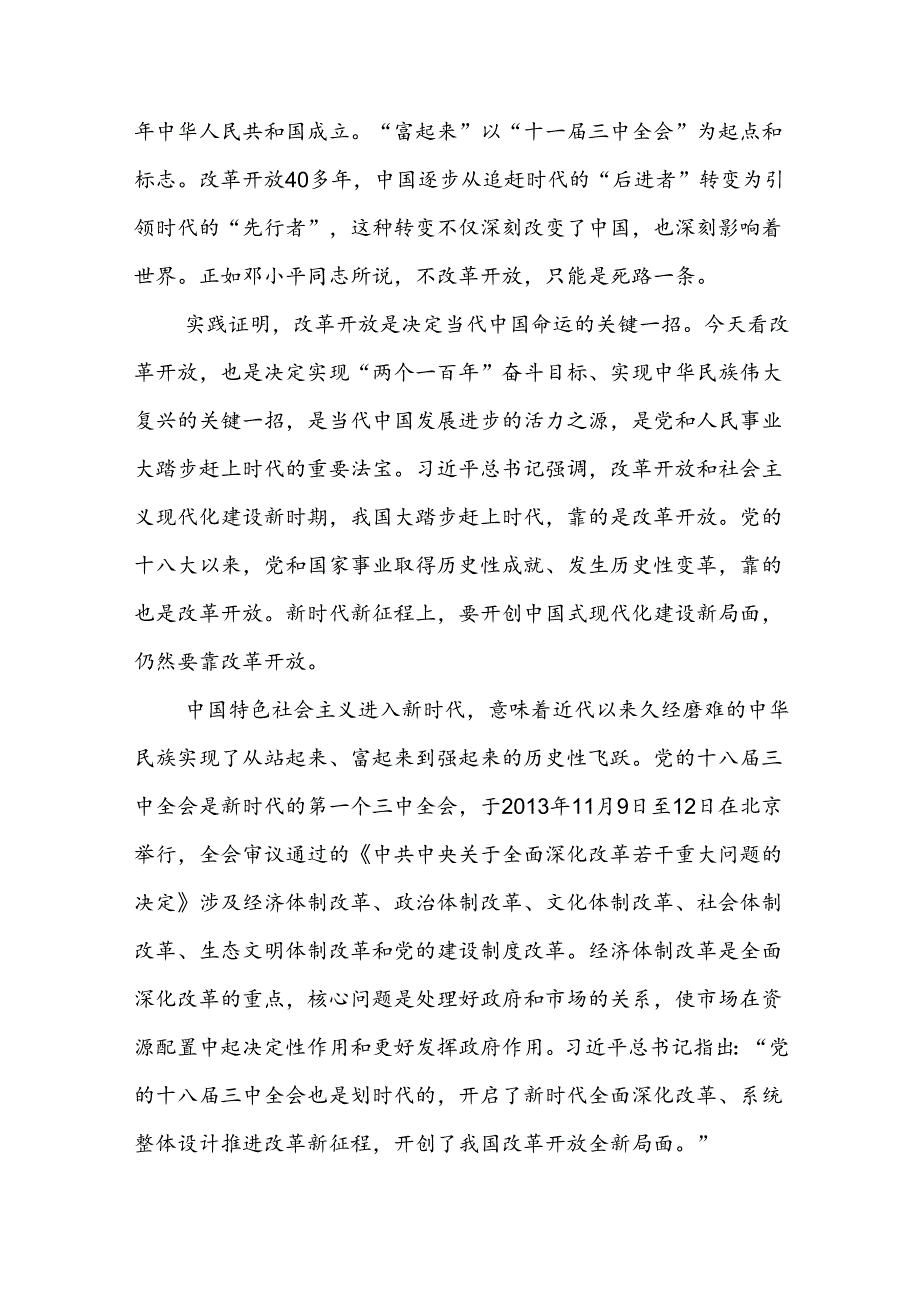 年中华人民共和国成立。“富起来”以“十一届三中全会”为起点和标志。改革开放40多年，中国逐步从追赶时代的“后进者”转变为引领时代的“先行者”，这种转变不仅深刻改变了中国，也深刻影响着世界。正如邓小平同志所说，不改革开放，只能是死路一条。

实践证明，改革开放是决定当代中国命运的关键一招。今天看改革开放，也是决定实现“两个一百年”奋斗目标、实现中华民族伟大复兴的关键一招，是当代中国发展进步的活力之源，是党和人民事业大踏步赶上时代的重要法宝。习近平总书记强调，改革开放和社会主义现代化建设新时期，我国大踏步赶上时代，靠的是改革开放。党的十八大以来，党和国家事业取得历史性成就、发生历史性变革，靠的也是改革开放。新时代新征程上，要开创中国式现代化建设新局面，仍然要靠改革开放。

中国特色社会主义进入新时代，意味着近代以来久经磨难的中华民族实现了从站起来、富起来到强起来的历史性飞跃。党的十八届三中全会是新时代的第一个三中全会，于2013年11月9日至12日在北京举行，全会审议通过的《中共中央关于全面深化改革若干重大问题的决定》涉及经济体制改革、政治体制改革、文化体制改革、社会体制改革、生态文明体制改革和党的建设制度改革。经济体制改革是全面深化改革的重点，核心问题是处理好政府和市场的关系，使市场在资源配置中起决定性作用和更好发挥政府作用。习近平总书记指出：“党的十八届三中全会也是划时代的，开启了新时代全面深化改革、系统整体设计推进改革新征程，开创了我国改革开放全新局面。”